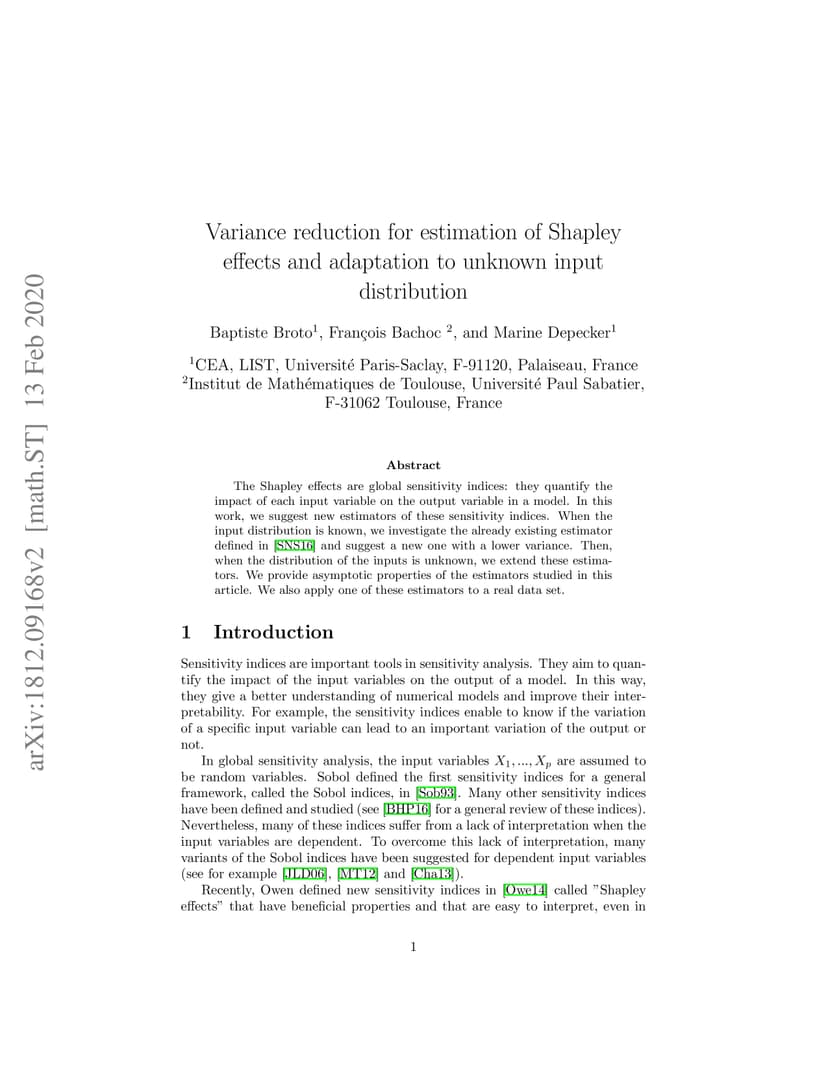 arXiv:1812.09168v2 [math.ST] 13 Feb 2020

Variance reduction for estimation of Shapley effects and adaptation to unknown input distribution

Baptiste Broto$^1$, François Bachoc $^2$, and Marine Depecker$^1$

$^1$CEA, LIST, Université Paris-Saclay, F-91120, Palaiseau, France
$^2$Institut de Mathématiques de Toulouse, Université Paul Sabatier, F-31062 Toulouse, France

Abstract

The Shapley effects are global sensitivity indices: they quantify the impact of each input variable on the output variable in a model. In this work, we suggest new estimators of these sensitivity indices. When the input distribution is known, we investigate the already existing estimator defined in [SNS16] and suggest a new one with a lower variance. Then, when the distribution of the inputs is unknown, we extend these estimators. We provide asymptotic properties of the estimators studied in this article. We also apply one of these estimators to a real data set.

1 Introduction

Sensitivity indices are important tools in sensitivity analysis. They aim to quantify the impact of the input variables on the output of a model. In this way, they give a better understanding of numerical models and improve their interpretability. For example, the sensitivity indices enable to know if the variation of a specific input variable can lead to an important variation of the output or not.

In global sensitivity analysis, the input variables $X_1, ..., X_p$ are assumed to be random variables. Sobol defined the first sensitivity indices for a general framework, called the Sobol indices, in [Sob93]. Many other sensitivity indices have been defined and studied (see [BHP16] for a general review of these indices). Nevertheless, many of these indices suffer from a lack of interpretation when the input variables are dependent. To overcome this lack of interpretation, many variants of the Sobol indices have been suggested for dependent input variables (see for example [JLD06], [MT12] and [Cha13]).

Recently, Owen defined new sensitivity indices in [Owe14] called "Shapley effects" that have beneficial properties and that are easy to interpret, even in

1